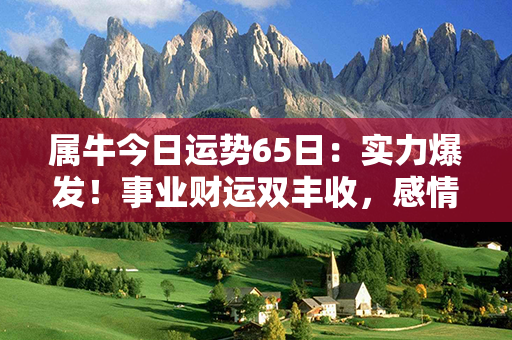 属牛今日运势65日：实力爆发！事业财运双丰收，感情